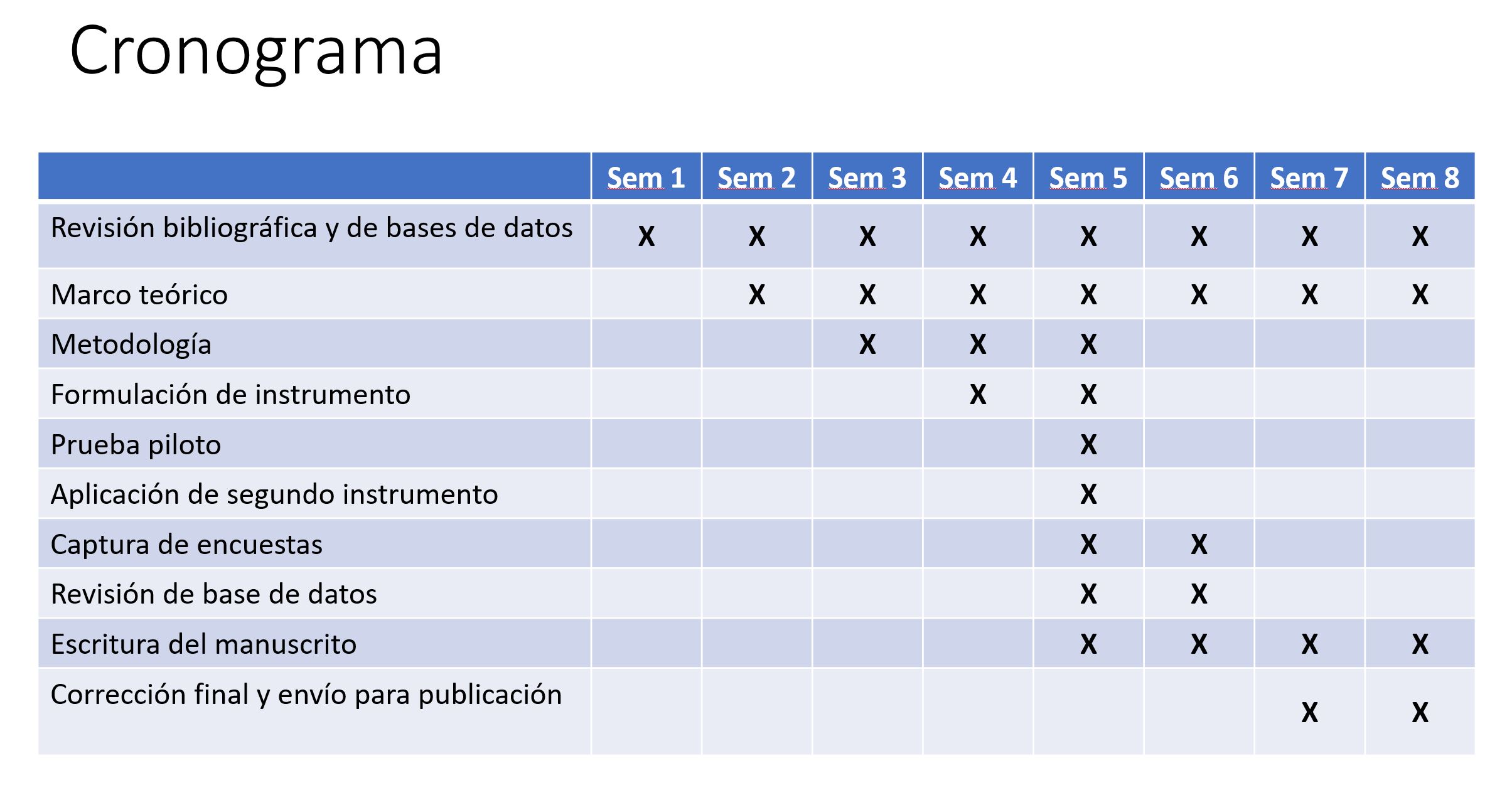 Cronograma

| | Sem 1 | Sem 2 | Sem 3 | Sem 4 | Sem 5 | Sem 6 | Sem 7 | Sem 8 |
|---|---|---|---|---|---|---|---|---|
| Revisión bibliográfica y de bases de datos | X | X | X | X | X | X | X | X |
| Marco teórico | | X | X | X | X | X | X | X |
| Metodología | | | X | X | X | | | |
| Formulación de instrumento | | | | X | X | | | |
| Prueba piloto | | | | | X | | | |
| Aplicación de segundo instrumento | | | | | X | | | |
| Captura de encuestas | | | | | X | X | | |
| Revisión de base de datos | | | | | X | X | | |
| Escritura del manuscrito | | | | | X | X | X | X |
| Corrección final y envío para publicación | | | | | | | X | X |